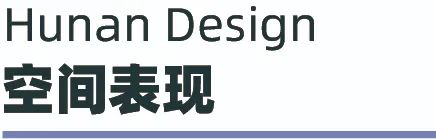 Hunan Design
空间表现